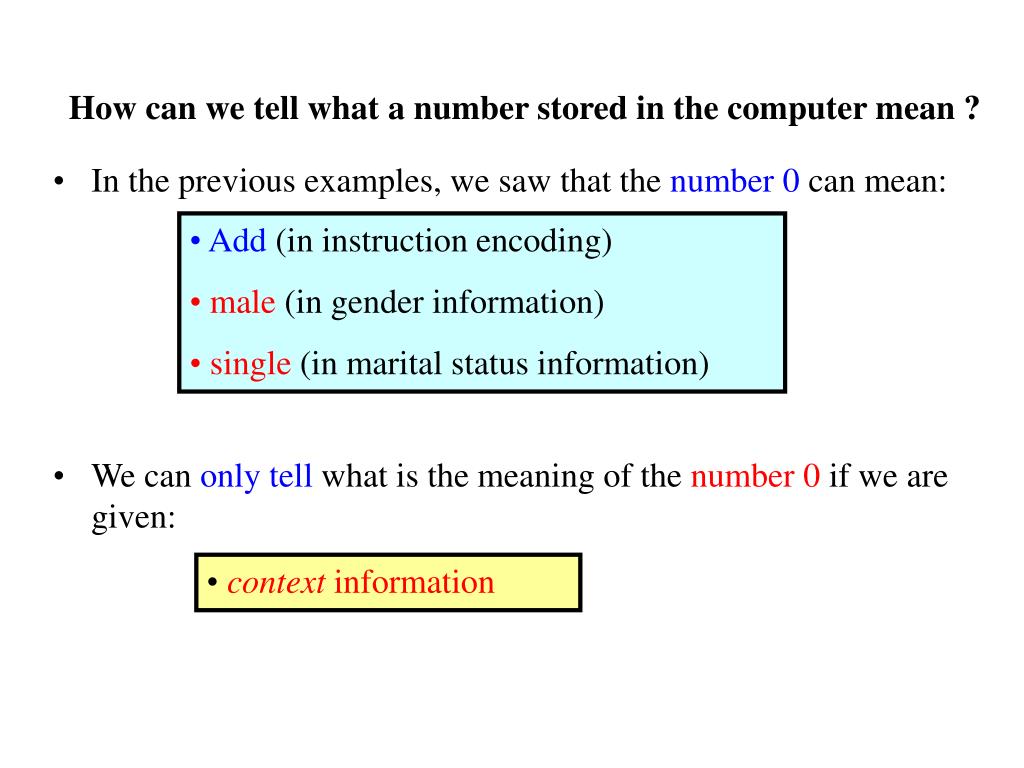 How can we tell what a number stored in the computer mean ?

• In the previous examples, we saw that the number 0 can mean:

• Add (in instruction encoding)
• male (in gender information)
• single (in marital status information)

• We can only tell what is the meaning of the number 0 if we are given:

• context information